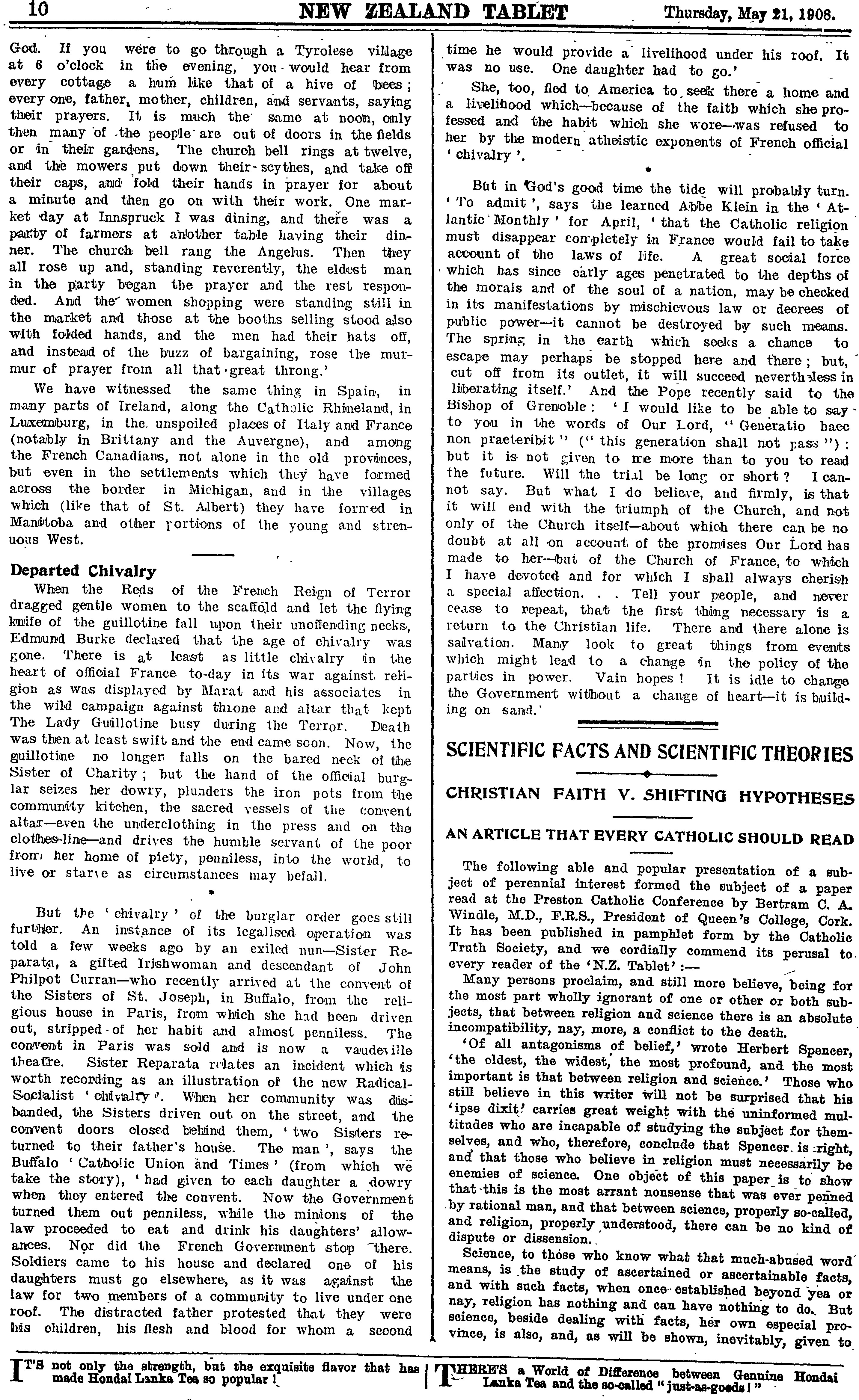 10 NEW ZEALAND TABLET Thursday, May 21, 1908.

God. If you were to go through a Tyrolese village at 6 o'clock in the evening, you would hear from every cottage a hum like that of a hive of bees; every one, father, mother, children, and servants, saying their prayers. It is much the same at noon, only then many of the people are out of doors in the fields or in their gardens. The church bell rings at twelve, and the mowers put down their scythes, and take off their caps, and fold their hands in prayer for about a minute and then go on with their work. One market day at Innspruck I was dining, and there was a party of farmers at another table having their dinner. The church bell rang the Angelus. Then they all rose up and, standing reverently, the eldest man in the party began the prayer and the rest responded. And the women shopping were standing still in the market and those at the booths selling stood also with folded hands, and the men had their hats off, and instead of the buzz of bargaining, rose the murmur of prayer from all that great throng.'

We have witnessed the same thing in Spain, in many parts of Ireland, along the Catholic Rhineland, in Luxemburg, in the unspoiled places of Italy and France (notably in Brittany and the Auvergne), and among the French Canadians, not alone in the old provinces, but even in the settlements which they have formed across the border in Michigan, and in the villages which (like that of St. Albert) they have formed in Manitoba and other portions of the young and strenuous West.

Departed Chivalry

When the Reds of the French Reign of Terror dragged gentle women to the scaffold and let the flying knife of the guillotine fall upon their unoffending necks, Edmund Burke declared that the age of chivalry was gone. There is at least as little chivalry in the heart of official France to-day in its war against religion as was displayed by Marat and his associates in the wild campaign against throne and altar that kept The Lady Guillotine busy during the Terror. Death was then at least swift and the end came soon. Now, the guillotine no longer falls on the bared neck of the Sister of Charity; but the hand of the official burglar seizes her dowry, plunders the iron pots from the community kitchen, the sacred vessels of the convent altar—even the underclothing in the press and on the clothes-line—and drives the humble servant of the poor from her home of piety, penniless, into the world, to live or starve as circumstances may befall.

*

But the 'chivalry' of the burglar order goes still further. An instance of its legalised operation was told a few weeks ago by an exiled nun—Sister Reparata, a gifted Irishwoman and descendant of John Philpot Curran—who recently arrived at the convent of the Sisters of St. Joseph, in Buffalo, from the religious house in Paris, from which she had been driven out, stripped of her habit and almost penniless. The convent in Paris was sold and is now a vaudeville theatre. Sister Reparata relates an incident which is worth recording as an illustration of the new Radical-Socialist 'chivalry'. When her community was disbanded, the Sisters driven out on the street, and the convent doors closed behind them, 'two Sisters returned to their father's house. The man', says the Buffalo 'Catholic Union and Times' (from which we take the story), 'had given to each daughter a dowry when they entered the convent. Now the Government turned them out penniless, while the minions of the law proceeded to eat and drink his daughters' allowances. Nor did the French Government stop there. Soldiers came to his house and declared one of his daughters must go elsewhere, as it was against the law for two members of a community to live under one roof. The distracted father protested that they were his children, his flesh and blood for whom a second time he would provide a livelihood under his roof. It was no use. One daughter had to go.'

She, too, fled to America to seek there a home and a livelihood which—because of the faith which she professed and the habit which she wore—was refused to her by the modern atheistic exponents of French official 'chivalry'.

*

But in God's good time the tide will probably turn. 'To admit', says the learned Abbe Klein in the 'Atlantic Monthly' for April, 'that the Catholic religion must disappear completely in France would fail to take account of the laws of life. A great social force which has since early ages penetrated to the depths of the morals and of the soul of a nation, may be checked in its manifestations by mischievous law or decrees of public power—it cannot be destroyed by such means. The spring in the earth which seeks a chance to escape may perhaps be stopped here and there; but, cut off from its outlet, it will succeed nevertheless in liberating itself.' And the Pope recently said to the Bishop of Grenoble: 'I would like to be able to say to you in the words of Our Lord, "Generatio haec non praeteribit" ("this generation shall not pass"): but it is not given to me more than to you to read the future. Will the trial be long or short? I cannot say. But what I do believe, and firmly, is that it will end with the triumph of the Church, and not only of the Church itself—about which there can be no doubt at all on account of the promises Our Lord has made to her—but of the Church of France, to which I have devoted and for which I shall always cherish a special affection. . . Tell your people, and never cease to repeat, that the first thing necessary is a return to the Christian life. There and there alone is salvation. Many look to great things from events which might lead to a change in the policy of the parties in power. Vain hopes! It is idle to change the Government without a change of heart—it is building on sand.'

SCIENTIFIC FACTS AND SCIENTIFIC THEORIES

CHRISTIAN FAITH V. SHIFTING HYPOTHESES

AN ARTICLE THAT EVERY CATHOLIC SHOULD READ

The following able and popular presentation of a subject of perennial interest formed the subject of a paper read at the Preston Catholic Conference by Bertram C. A. Windle, M.D., F.R.S., President of Queen's College, Cork. It has been published in pamphlet form by the Catholic Truth Society, and we cordially commend its perusal to every reader of the 'N.Z. Tablet':—

Many persons proclaim, and still more believe, being for the most part wholly ignorant of one or other or both subjects, that between religion and science there is an absolute incompatibility, nay, more, a conflict to the death.

'Of all antagonisms of belief,' wrote Herbert Spencer, 'the oldest, the widest, the most profound, and the most important is that between religion and science.' Those who still believe in this writer will not be surprised that his 'ipse dixit' carries great weight with the uninformed multitudes who are incapable of studying the subject for themselves, and who, therefore, conclude that Spencer is right, and that those who believe in religion must necessarily be enemies of science. One object of this paper is to show that this is the most arrant nonsense that was ever penned by rational man, and that between science, properly so-called, and religion, properly understood, there can be no kind of dispute or dissension.

Science, to those who know what that much-abused word means, is the study of ascertained or ascertainable facts, and with such facts, when once established beyond yea or nay, religion has nothing and can have nothing to do. But science, beside dealing with facts, her own especial province, is also, and, as will be shown, inevitably, given to

IT'S not only the strength, but the exquisite flavor that has made Hondai Lanka Tea so popular!

THERE'S a World of Difference between Genuine Hondai Lanka Tea and the so-called "just-as-goods!"